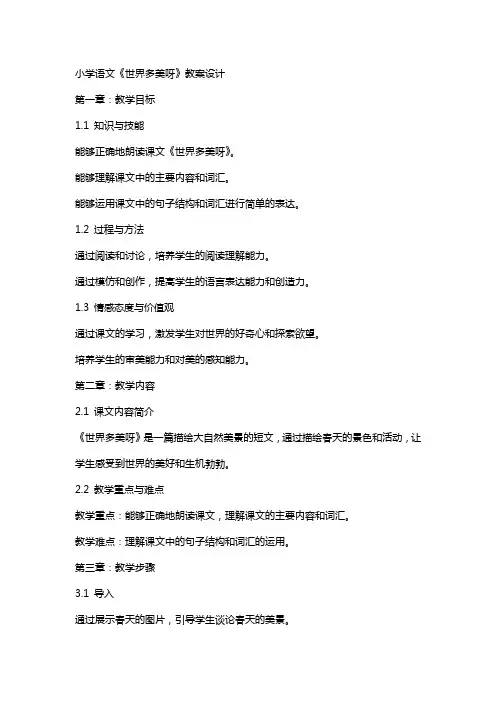 小学语文《世界多美呀》教案设计

第一章：教学目标

1.1 知识与技能

能够正确地朗读课文《世界多美呀》。

能够理解课文中的主要内容和词汇。

能够运用课文中的句子结构和词汇进行简单的表达。

1.2 过程与方法

通过阅读和讨论，培养学生的阅读理解能力。

通过模仿和创作，提高学生的语言表达能力和创造力。

1.3 情感态度与价值观

通过课文的学习，激发学生对世界的好奇心和探索欲望。

培养学生的审美能力和对美的感知能力。

第二章：教学内容

2.1 课文内容简介

《世界多美呀》是一篇描绘大自然美景的短文，通过描绘春天的景色和活动，让学生感受到世界的美好和生机勃勃。

2.2 教学重点与难点

教学重点：能够正确地朗读课文，理解课文的主要内容和词汇。

教学难点：理解课文中的句子结构和词汇的运用。

第三章：教学步骤

3.1 导入

通过展示春天的图片，引导学生谈论春天的美景。